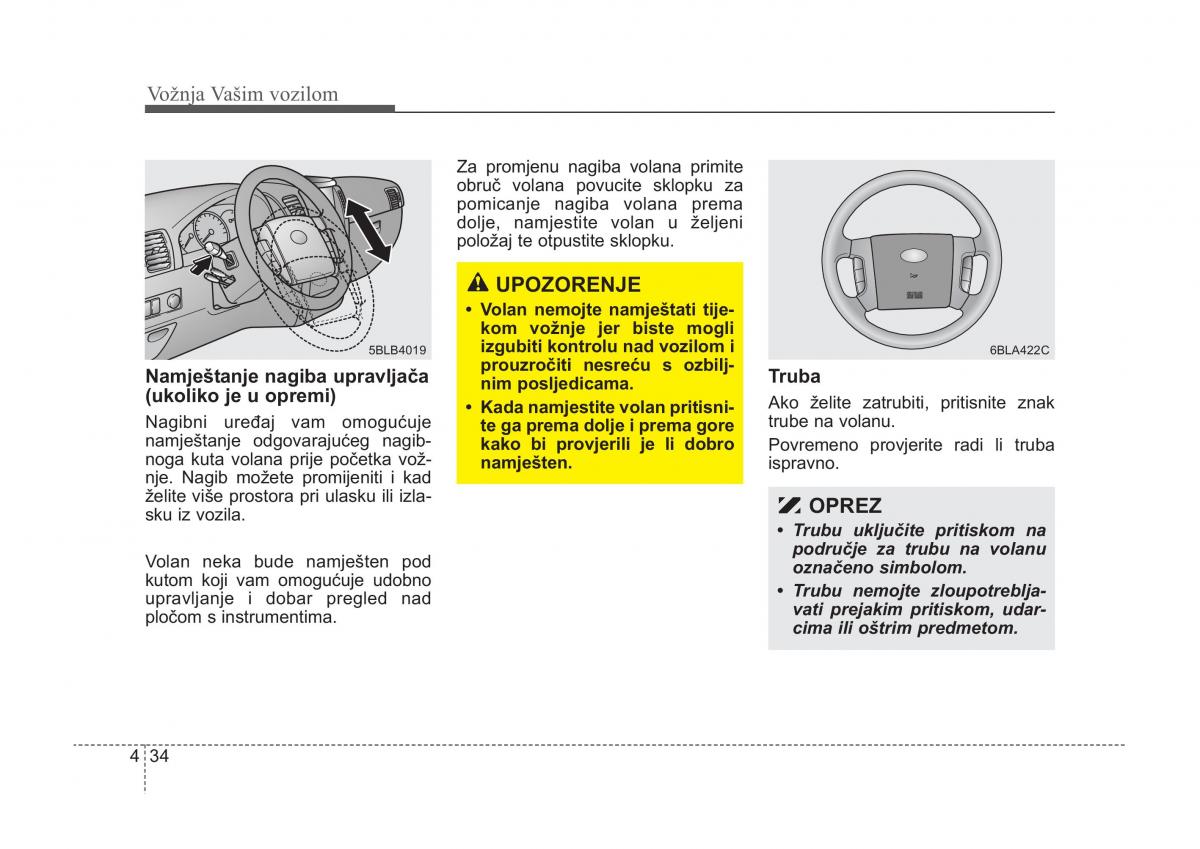 Vožnja Vašim vozilom

5BLB4019

Namještanje nagiba upravljača (ukoliko je u opremi)

Nagibni uređaj vam omogućuje namještanje odgovarajućeg nagibnoga kuta volana prije početka vožnje. Nagib možete promijeniti i kad želite više prostora pri ulasku ili izlasku iz vozila.

Volan neka bude namješten pod kutom koji vam omogućuje udobno upravljanje i dobar pregled nad pločom s instrumentima.

Za promjenu nagiba volana primite obruč volana povucite sklopku za pomicanje nagiba volana prema dolje, namjestite volan u željeni položaj te otpustite sklopku.

UPOZORENJE

• Volan nemojte namještati tijekom vožnje jer biste mogli izgubiti kontrolu nad vozilom i prouzročiti nesreću s ozbiljnim posljedicama.

• Kada namjestite volan pritisnite ga prema dolje i prema gore kako bi provjerili je li dobro namješten.

6BLA422C

Truba

Ako želite zatrubiti, pritisnite znak trube na volanu.

Povremeno provjerite radi li truba ispravno.

OPREZ

• Trubu uključite pritiskom na područje za trubu na volanu označeno simbolom.

• Trubu nemojte zloupotrebljavati prejakim pritiskom, udarcima ili oštrim predmetom.

4 34